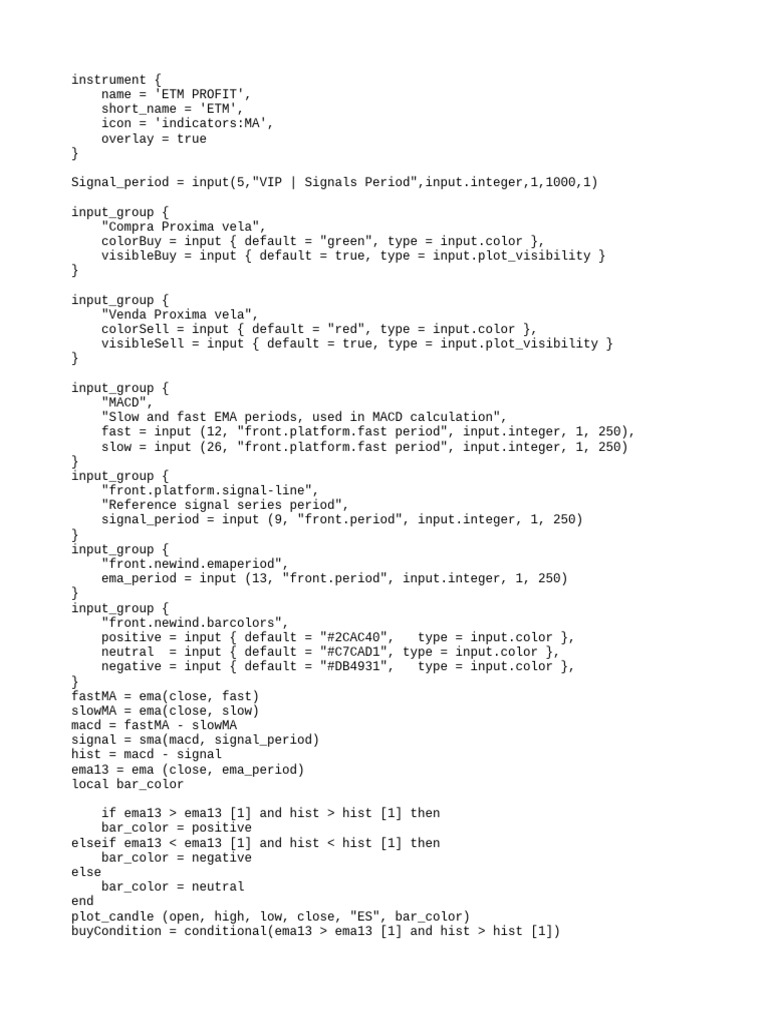 instrument {
    name = 'ETM PROFIT',
    short_name = 'ETM',
    icon = 'indicators:MA',
    overlay = true
}

Signal_period = input(5,"VIP | Signals Period",input.integer,1,1000,1)

input_group {
    "Compra Proxima vela",
    colorBuy = input { default = "green", type = input.color },
    visibleBuy = input { default = true, type = input.plot_visibility }
}

input_group {
    "Venda Proxima vela",
    colorSell = input { default = "red", type = input.color },
    visibleSell = input { default = true, type = input.plot_visibility }
}

input_group {
    "MACD",
    "Slow and fast EMA periods, used in MACD calculation",
    fast = input (12, "front.platform.fast period", input.integer, 1, 250),
    slow = input (26, "front.platform.fast period", input.integer, 1, 250)
}
input_group {
    "front.platform.signal-line",
    "Reference signal series period",
    signal_period = input (9, "front.period", input.integer, 1, 250)
}
input_group {
    "front.newind.emaperiod",
    ema_period = input (13, "front.period", input.integer, 1, 250)
}
input_group {
    "front.newind.barcolors",
    positive = input { default = "#2CAC40",   type = input.color },
    neutral  = input { default = "#C7CAD1", type = input.color },
    negative = input { default = "#DB4931",   type = input.color },
}
fastMA = ema(close, fast)
slowMA = ema(close, slow)
macd = fastMA - slowMA
signal = sma(macd, signal_period)
hist = macd - signal
ema13 = ema (close, ema_period)
local bar_color

    if ema13 > ema13 [1] and hist > hist [1] then
    bar_color = positive
elseif ema13 < ema13 [1] and hist < hist [1] then
    bar_color = negative
else
    bar_color = neutral
end
plot_candle (open, high, low, close, "ES", bar_color)
buyCondition = conditional(ema13 > ema13 [1] and hist > hist [1])